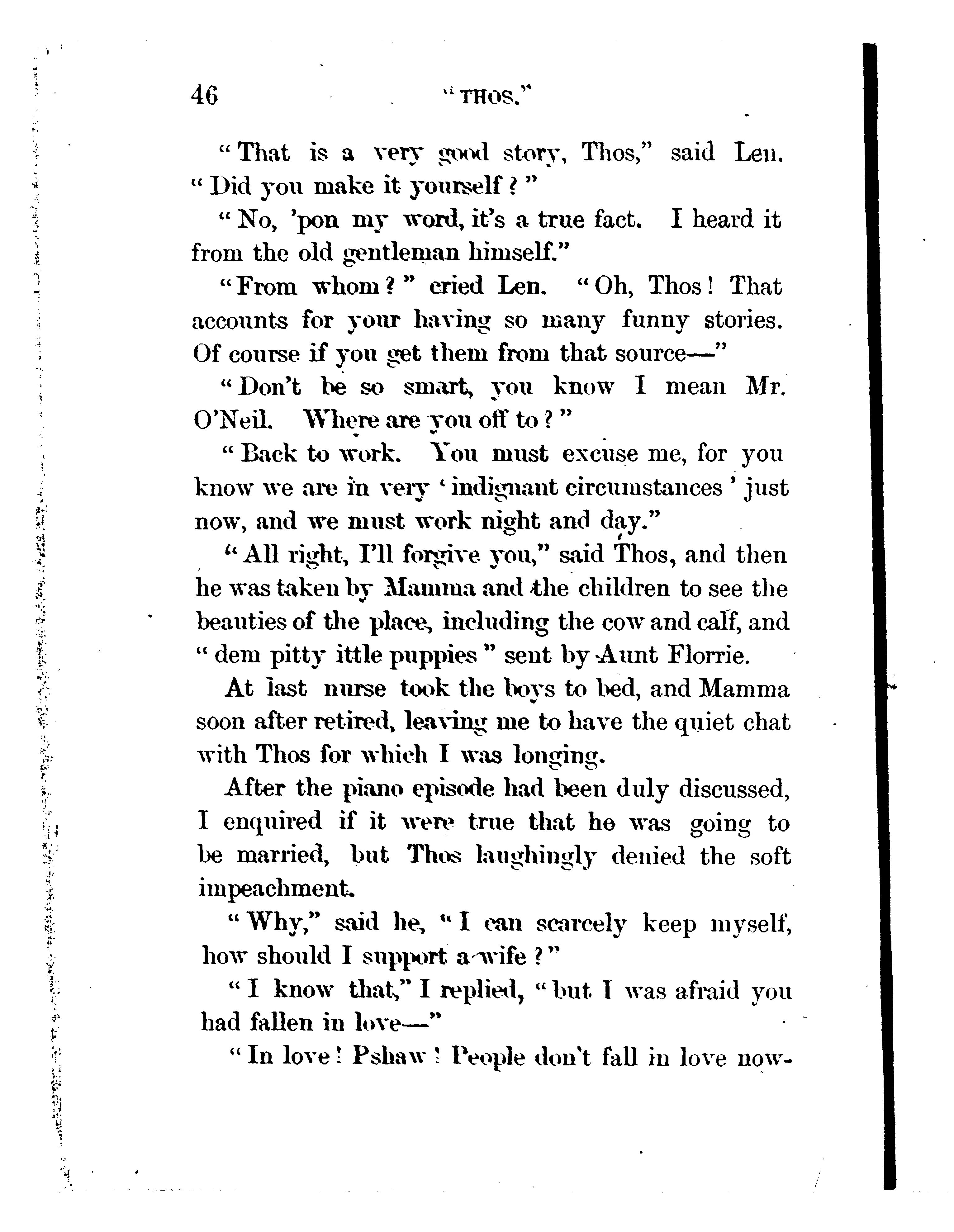 46 "THOS."

"That is a very good story, Thos," said Len. "Did you make it yourself?"

"No, 'pon my word, it's a true fact. I heard it from the old gentleman himself."

"From whom?" cried Len. "Oh, Thos! That accounts for your having so many funny stories. Of course if you get them from that source—"

"Don't be so smart, you know I mean Mr. O'Neil. Where are you off to?"

"Back to work. You must excuse me, for you know we are in very 'indignant circumstances' just now, and we must work night and day."

"All right, I'll forgive you," said Thos, and then he was taken by Mamma and the children to see the beauties of the place, including the cow and calf, and "dem pitty ittle puppies" sent by Aunt Florrie.

At last nurse took the boys to bed, and Mamma soon after retired, leaving me to have the quiet chat with Thos for which I was longing.

After the piano episode had been duly discussed, I enquired if it were true that he was going to be married, but Thos laughingly denied the soft impeachment.

"Why," said he, "I can scarcely keep myself, how should I support a wife?"

"I know that," I replied, "but I was afraid you had fallen in love—"

"In love! Pshaw! People don't fall in love now-